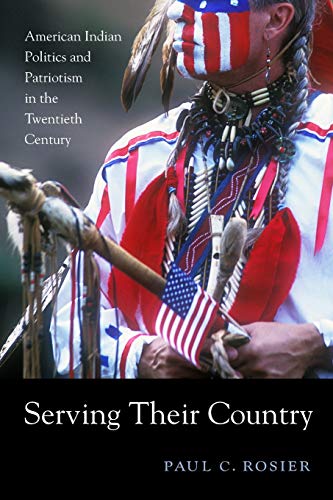 American Indian Politics and Patriotism in the Twentieth Century

Serving Their Country

PAUL C. ROSIER